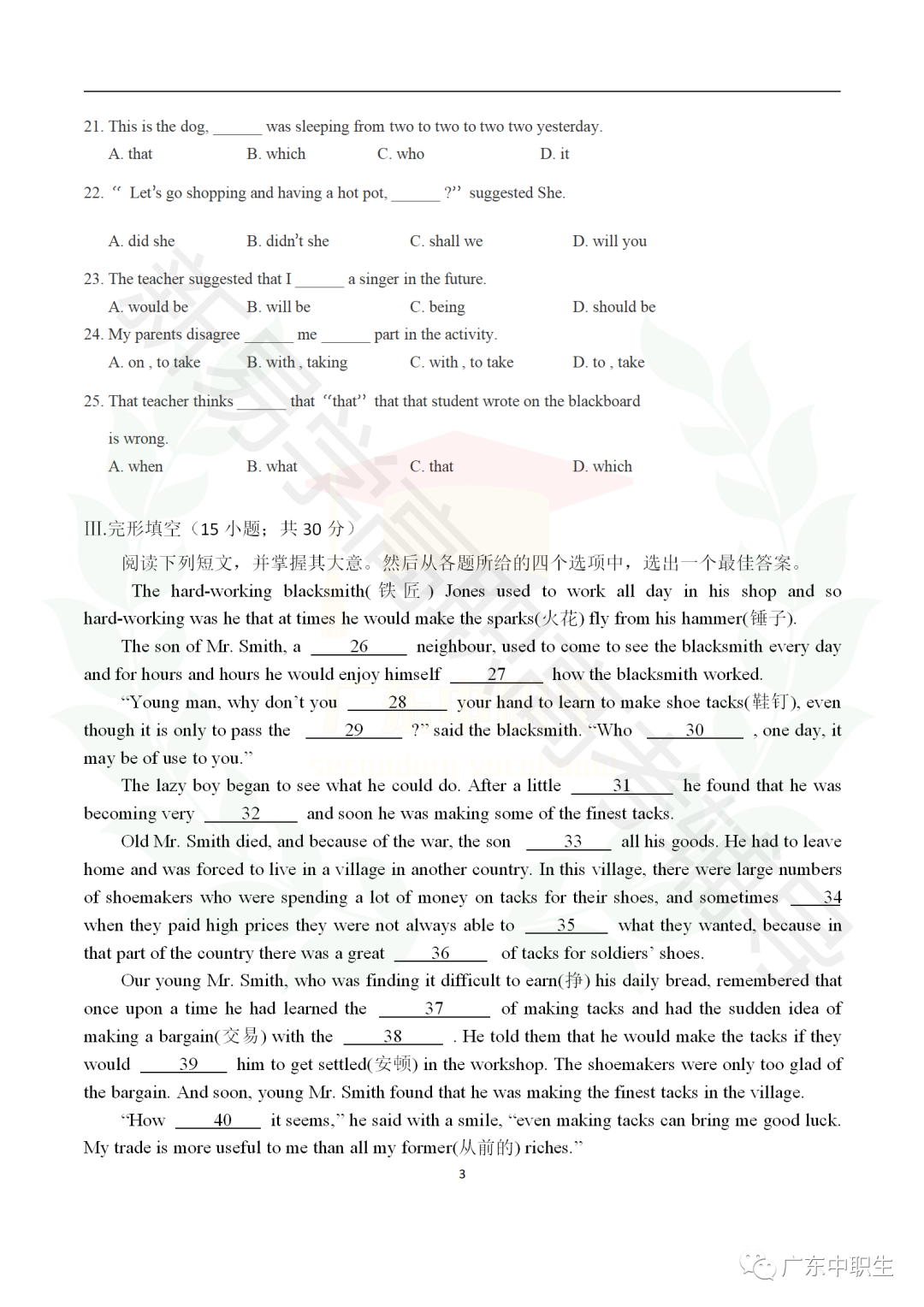 21. This is the dog, ______ was sleeping from two to two to two two yesterday.

A. that B. which C. who D. it

22. “ Let’s go shopping and having a hot pot, ______ ?” suggested She.

A. did she B. didn’t she C. shall we D. will you

23. The teacher suggested that I ______ a singer in the future.

A. would be B. will be C. being D. should be

24. My parents disagree ______ me ______ part in the activity.

A. on , to take B. with , taking C. with , to take D. to , take

25. That teacher thinks ______ that “that” that that student wrote on the blackboard is wrong.

A. when B. what C. that D. which

III.完形填空（15 小题；共 30 分）

阅读下列短文，并掌握其大意。然后从各题所给的四个选项中，选出一个最佳答案。

The hard-working blacksmith(铁匠) Jones used to work all day in his shop and so hard-working was he that at times he would make the sparks(火花) fly from his hammer(锤子).

The son of Mr. Smith, a ___26___ neighbour, used to come to see the blacksmith every day and for hours and hours he would enjoy himself ___27___ how the blacksmith worked.

“Young man, why don’t you ___28___ your hand to learn to make shoe tacks(鞋钉), even though it is only to pass the ___29___ ?” said the blacksmith. “Who ___30___ , one day, it may be of use to you.”

The lazy boy began to see what he could do. After a little ___31___ he found that he was becoming very ___32___ and soon he was making some of the finest tacks.

Old Mr. Smith died, and because of the war, the son ___33___ all his goods. He had to leave home and was forced to live in a village in another country. In this village, there were large numbers of shoemakers who were spending a lot of money on tacks for their shoes, and sometimes ___34___ when they paid high prices they were not always able to ___35___ what they wanted, because in that part of the country there was a great ___36___ of tacks for soldiers’ shoes.

Our young Mr. Smith, who was finding it difficult to earn(挣) his daily bread, remembered that once upon a time he had learned the ___37___ of making tacks and had the sudden idea of making a bargain(交易) with the ___38___ . He told them that he would make the tacks if they would ___39___ him to get settled(安顿) in the workshop. The shoemakers were only too glad of the bargain. And soon, young Mr. Smith found that he was making the finest tacks in the village.

“How ___40___ it seems,” he said with a smile, “even making tacks can bring me good luck. My trade is more useful to me than all my former(从前的) riches.”

3

广东中职生